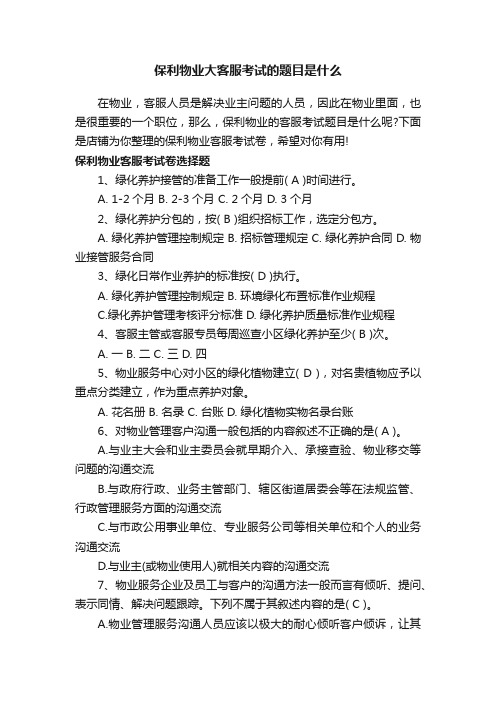 保利物业大客服考试的题目是什么

在物业，客服人员是解决业主问题的人员，因此在物业里面，也是很重要的一个职位，那么，保利物业的客服考试题目是什么呢?下面是店铺为你整理的保利物业客服考试卷，希望对你有用!

保利物业客服考试卷选择题

1、绿化养护接管的准备工作一般提前( A )时间进行。

A. 1-2 个月 B. 2-3 个月 C. 2 个月 D. 3 个月

2、绿化养护分包的，按( B )组织招标工作，选定分包方。

A. 绿化养护管理控制规定 B. 招标管理规定 C. 绿化养护合同 D. 物业接管服务合同

3、绿化日常作业养护的标准按( D )执行。

A. 绿化养护管理控制规定 B. 环境绿化布置标准作业规程

C.绿化养护管理考核评分标准 D. 绿化养护质量标准作业规程

4、客服主管或客服专员每周巡查小区绿化养护至少( B )次。

A. 一 B. 二 C. 三 D. 四

5、物业服务中心对小区的绿化植物建立( D )，对名贵植物应予以重点分类建立，作为重点养护对象。

A. 花名册 B. 名录 C. 台账 D. 绿化植物实物名录台账

6、对物业管理客户沟通一般包括的内容叙述不正确的是( A )。

A.与业主大会和业主委员会就早期介入、承接查验、物业移交等问题的沟通交流

B.与政府行政、业务主管部门、辖区街道居委会等在法规监管、行政管理服务方面的沟通交流

C.与市政公用事业单位、专业服务公司等相关单位和个人的业务沟通交流

D.与业主(或物业使用人)就相关内容的沟通交流

7、物业服务企业及员工与客户的沟通方法一般而言有倾听、提问、表示同情、解决问题跟踪。下列不属于其叙述内容的是( C )。

A.物业管理服务沟通人员应该以极大的耐心倾听客户倾诉，让其